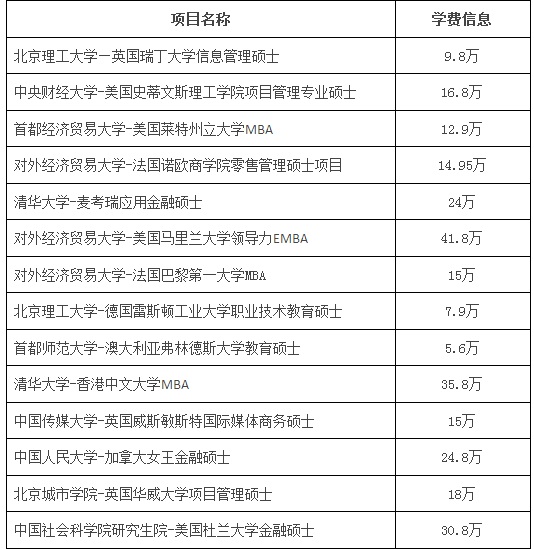 | 项目名称 | 学费信息 |
|---|---|
| 北京理工大学一英国瑞丁大学信息管理硕士 | 9.8万 |
| 中央财经大学-美国史蒂文斯理工学院项目管理专业硕士 | 16.8万 |
| 首都经济贸易大学-美国莱特州立大学MBA | 12.9万 |
| 对外经济贸易大学-法国诺欧商学院零售管理硕士项目 | 14.95万 |
| 清华大学-麦考瑞应用金融硕士 | 24万 |
| 对外经济贸易大学-美国马里兰大学领导力EMBA | 41.8万 |
| 对外经济贸易大学-法国巴黎第一大学MBA | 15万 |
| 北京理工大学-德国雷斯顿工业大学职业技术教育硕士 | 7.9万 |
| 首都师范大学-澳大利亚弗林德斯大学教育硕士 | 5.6万 |
| 清华大学-香港中文大学MBA | 35.8万 |
| 中国传媒大学-英国威斯敏斯特国际媒体商务硕士 | 15万 |
| 中国人民大学-加拿大女王金融硕士 | 24.8万 |
| 北京城市学院-英国华威大学项目管理硕士 | 18万 |
| 中国社会科学院研究生院-美国杜兰大学金融硕士 | 30.8万 |